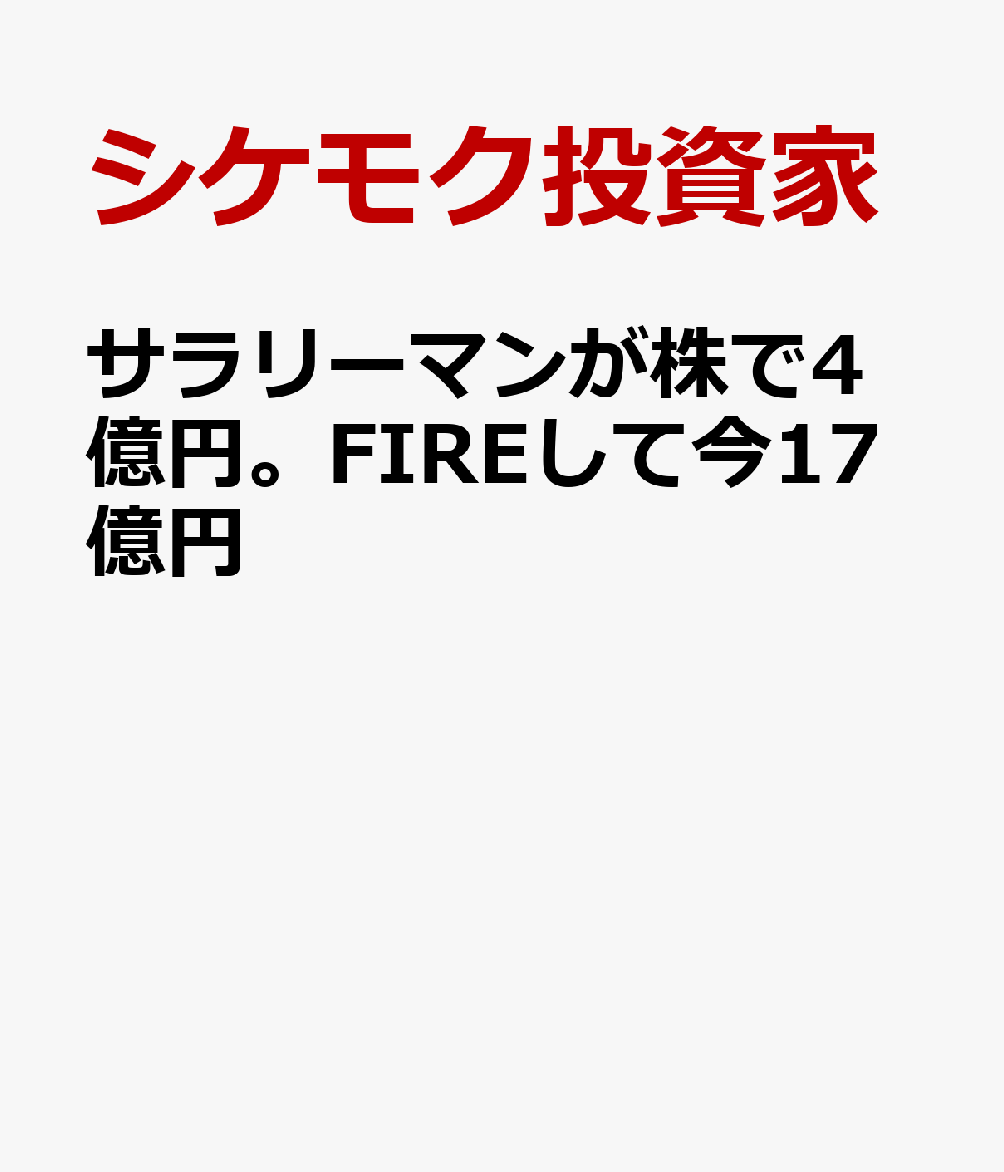 シケモク投資家

サラリーマンが株で4億円。FIREして今17億円